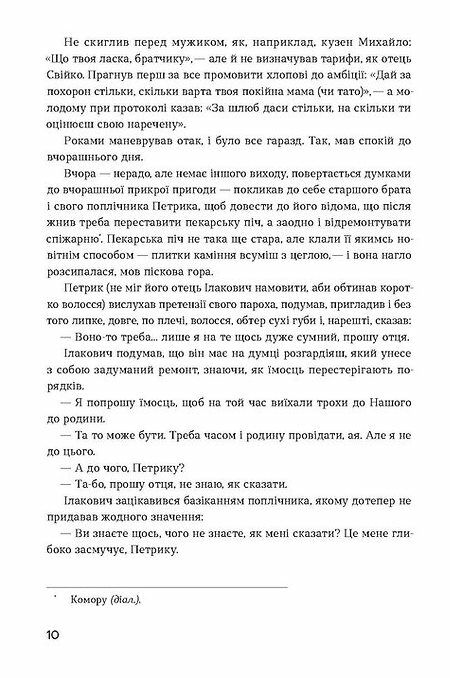 Не скиглив перед мужиком, як, наприклад, кузен Михайло: «Що твоя ласка, братчику»,— але й не визначував тарифи, як отець Свійко. Прагнув перш за все промовити хлопові до амбіції: «Дай за похорон стільки, скільки варта твоя покійна мама (чи тато)»,— а молодому при протоколі казав: «За шлюб даси стільки, на скільки ти оцінюєш свою наречену».

Роками маневрував отак, і було все гаразд. Так, мав спокій до вчорашнього дня.

Вчора — нерадо, але немає іншого виходу, повертається думками до вчорашньої прикрої пригоди — покликав до себе старшого брата і свого поплічника Петрика, щоб довести до його відома, що після жнив треба переставити пекарську піч, а заодно і відремонтувати спіжарню*. Пекарська піч не така ще стара, але клали її якимсь новітнім способом — плитки каміння всуміш з цеглою,— і вона нагло розсипалася, мов піскова гора.

Петрик (не міг його отець Ілакович намовити, аби обтинав коротко волосся) вислухав претензії свого пароха, подумав, пригладив і без того липке, довге, по плечі, волосся, обтер сухі губи і, нарешті, сказав:

— Воно-то треба... лише я на те щось дуже сумний, прошу отця.

Ілакович подумав, що він має на думці розгардіяш, який унесе з собою задуманий ремонт, знаючи, як їмосць перестерігають порядків.

— Я попрошу їмосць, щоб на той час виїхали трохи до Нашого до родини.

— Та то може бути. Треба часом і родину провідати, ая. Але я не до цього.

— А до чого, Петрику?

— Та-бо, прошу отця, не знаю, як сказати.

Ілакович зацікавився базіканням поплічника, якому дотепер не придавав жодного значення:

— Ви знаєте щось, чого не знаєте, як мені сказати? Це мене глибоко засмучує, Петрику.

* Комору (діал.).

10